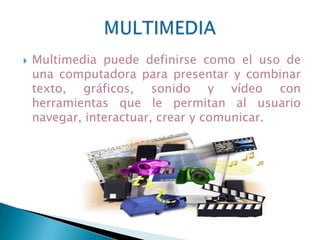 MULTIMEDIA

Multimedia puede definirse como el uso de una computadora para presentar y combinar texto, gráficos, sonido y vídeo con herramientas que le permitan al usuario navegar, interactuar, crear y comunicar.